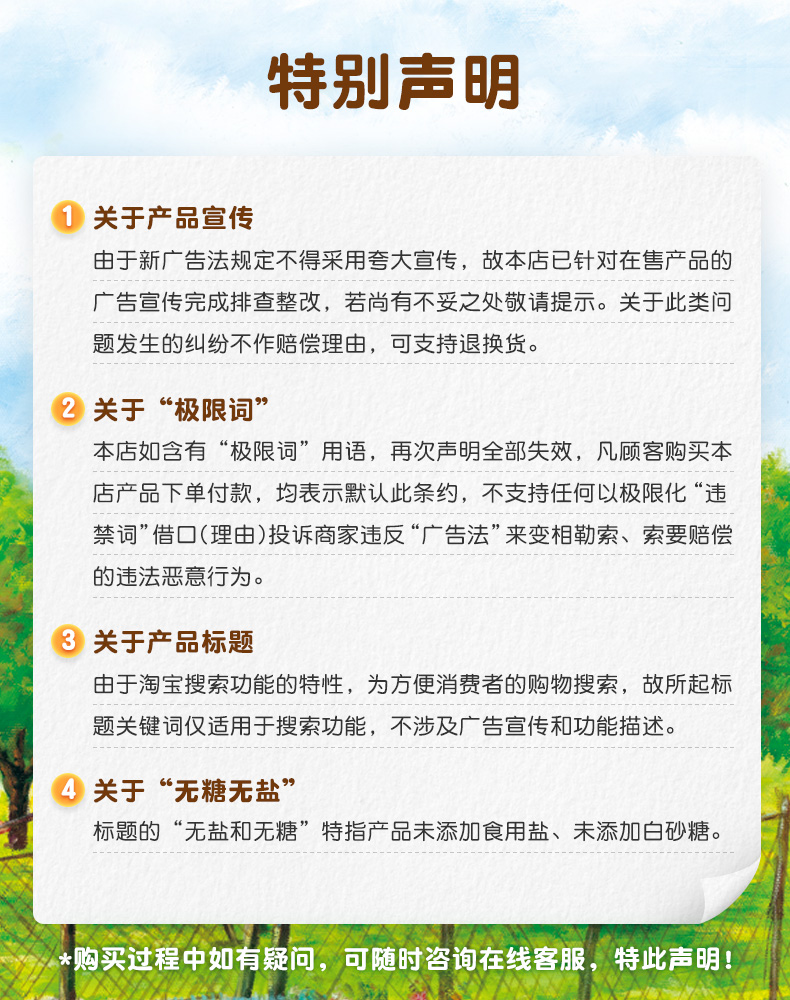 特别声明

1 关于产品宣传

由于新广告法规定不得采用夸大宣传，故本店已针对在售产品的广告宣传完成排查整改，若尚有不妥之处敬请提示。关于此类问题发生的纠纷不作赔偿理由，可支持退换货。

2 关于“极限词”

本店如含有“极限词”用语，再次声明全部失效，凡顾客购买本店产品下单付款，均表示默认此条约，不支持任何以极限化“违禁词”借口(理由)投诉商家违反“广告法”来变相勒索、索要赔偿的违法恶意行为。

3 关于产品标题

由于淘宝搜索功能的特性，为方便消费者的购物搜索，故所起标题关键词仅适用于搜索功能，不涉及广告宣传和功能描述。

4 关于“无糖无盐”

标题的“无盐和无糖”特指产品未添加食用盐、未添加白砂糖。

*购买过程中如有疑问，可随时咨询在线客服，特此声明！